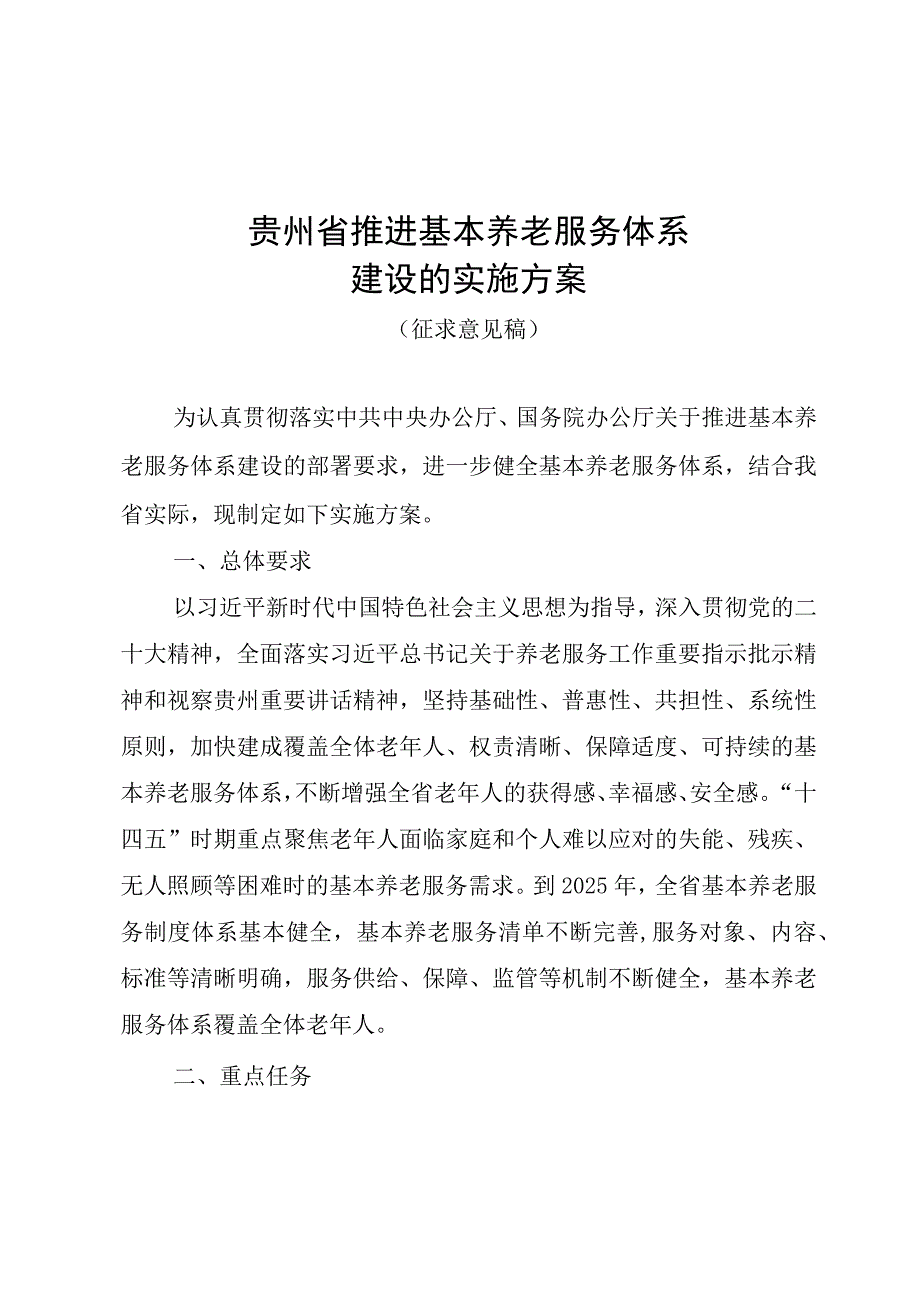 贵州省推进基本养老服务体系建设的实施方案

（征求意见稿）

为认真贯彻落实中共中央办公厅、国务院办公厅关于推进基本养老服务体系建设的部署要求，进一步健全基本养老服务体系，结合我省实际，现制定如下实施方案。

一、总体要求

以习近平新时代中国特色社会主义思想为指导，深入贯彻党的二十大精神，全面落实习近平总书记关于养老服务工作重要指示批示精神和视察贵州重要讲话精神，坚持基础性、普惠性、共担性、系统性原则，加快建成覆盖全体老年人、权责清晰、保障适度、可持续的基本养老服务体系，不断增强全省老年人的获得感、幸福感、安全感。“十四五”时期重点聚焦老年人面临家庭和个人难以应对的失能、残疾、无人照顾等困难时的基本养老服务需求。到2025年，全省基本养老服务制度体系基本健全，基本养老服务清单不断完善,服务对象、内容、标准等清晰明确，服务供给、保障、监管等机制不断健全，基本养老服务体系覆盖全体老年人。

二、重点任务